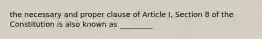 the necessary and proper clause of Article I, Section 8 of the Constitution is also known as ________